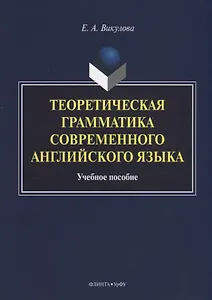 Е. А. Викулова

ТЕОРЕТИЧЕСКАЯ ГРАММАТИКА СОВРЕМЕННОГО АНГЛИЙСКОГО ЯЗЫКА

Учебное пособие

ФЛИНТА • УрФУ